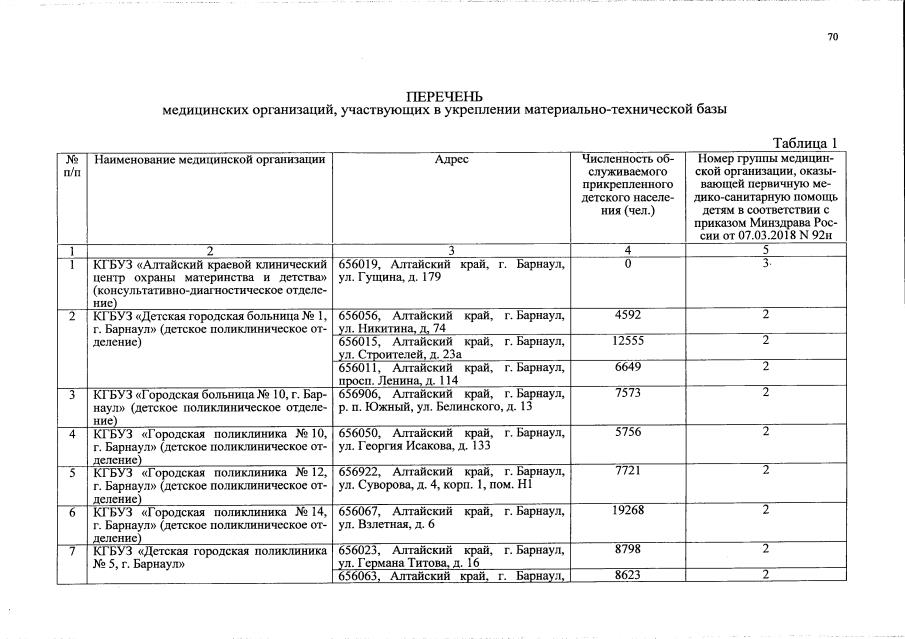 70

ПЕРЕЧЕНЬ
медицинских организаций, участвующих в укреплении материально-технической базы

Таблица 1

| № п/п | Наименование медицинской организации | Адрес | Численность обслуживаемого прикрепленного детского населения (чел.) | Номер группы медицинской организации, оказывающей первичную медико-санитарную помощь детям в соответствии с приказом Минздрава России от 07.03.2018 N 92н |
|---|---|---|---|---|
| 1 | 2 | 3 | 4 | 5 |
| 1 | КГБУЗ «Алтайский краевой клинический центр охраны материнства и детства» (консультативно-диагностическое отделение) | 656019, Алтайский край, г. Барнаул, ул. Гущина, д. 179 | 0 | 3 |
| 2 | КГБУЗ «Детская городская больница № 1, г. Барнаул» (детское поликлиническое отделение) | 656056, Алтайский край, г. Барнаул, ул. Никитина, д. 74 | 4592 | 2 |
| | | 656015, Алтайский край, г. Барнаул, ул. Строителей, д. 23а | 12555 | 2 |
| | | 656011, Алтайский край, г. Барнаул, просп. Ленина, д. 114 | 6649 | 2 |
| 3 | КГБУЗ «Городская больница № 10, г. Барнаул» (детское поликлиническое отделение) | 656906, Алтайский край, г. Барнаул, р. п. Южный, ул. Белинского, д. 13 | 7573 | 2 |
| 4 | КГБУЗ «Городская поликлиника № 10, г. Барнаул» (детское поликлиническое отделение) | 656050, Алтайский край, г. Барнаул, ул. Георгия Исакова, д. 133 | 5756 | 2 |
| 5 | КГБУЗ «Городская поликлиника № 12, г. Барнаул» (детское поликлиническое отделение) | 656922, Алтайский край, г. Барнаул, ул. Суворова, д. 4, корп. 1, пом. Н1 | 7721 | 2 |
| 6 | КГБУЗ «Городская поликлиника № 14, г. Барнаул» (детское поликлиническое отделение) | 656067, Алтайский край, г. Барнаул, ул. Взлетная, д. 6 | 19268 | 2 |
| 7 | КГБУЗ «Детская городская поликлиника № 5, г. Барнаул» | 656023, Алтайский край, г. Барнаул, ул. Германа Титова, д. 16 | 8798 | 2 |
| | | 656063, Алтайский край, г. Барнаул, | 8623 | 2 |